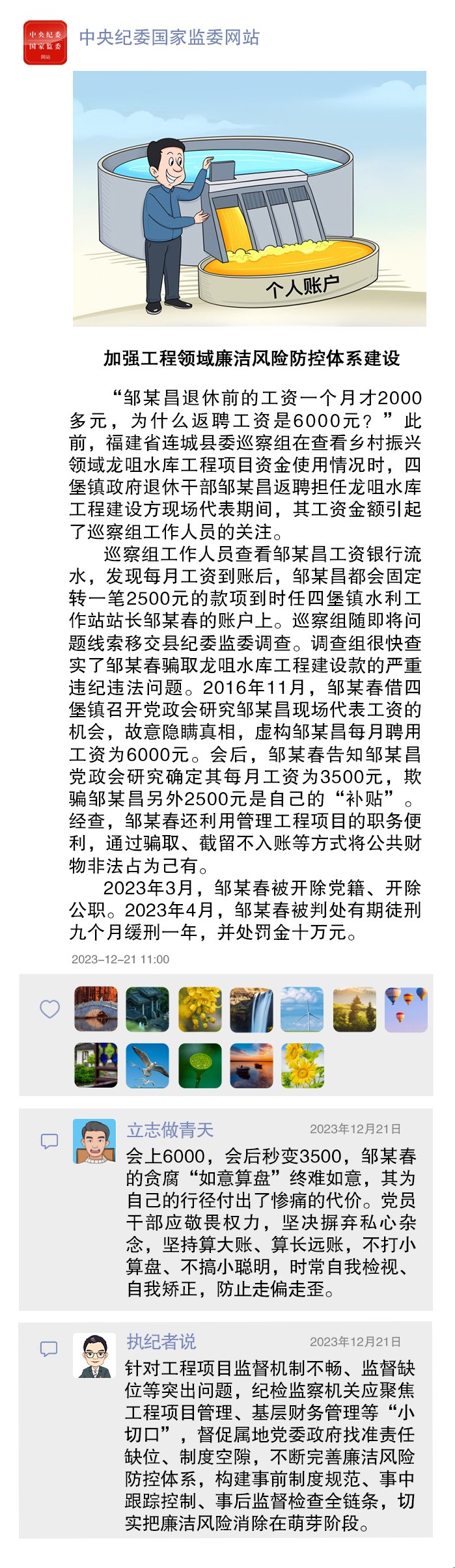 中央纪委
国家监委
网站

中央纪委国家监委网站

个人账户

加强工程领域廉洁风险防控体系建设

“邹某昌退休前的工资一个月才2000多元，为什么返聘工资是6000元？”此前，福建省连城县委巡察组在查看乡村振兴领域龙咀水库工程项目资金使用情况时，四堡镇政府退休干部邹某昌返聘担任龙咀水库工程建设方现场代表期间，其工资金额引起了巡察组工作人员的关注。

巡察组工作人员查看邹某昌工资银行流水，发现每月工资到账后，邹某昌都会固定转一笔2500元的款项到时任四堡镇水利工作站站长邹某春的账户上。巡察组随即将问题线索移交县纪委监委调查。调查组很快查实了邹某春骗取龙咀水库工程建设款的严重违纪违法问题。2016年11月，邹某春借四堡镇召开党政会研究邹某昌现场代表工资的机会，故意隐瞒真相，虚构邹某昌每月聘用工资为6000元。会后，邹某春告知邹某昌党政会研究确定其每月工资为3500元，欺骗邹某昌另外2500元是自己的“补贴”。经查，邹某春还利用管理工程项目的职务便利，通过骗取、截留不入账等方式将公共财物非法占为己有。

2023年3月，邹某春被开除党籍、开除公职。2023年4月，邹某春被判处有期徒刑九个月缓刑一年，并处罚金十万元。

2023-12-21 11:00

立志做青天
2023年12月21日
会上6000，会后秒变3500，邹某春的贪腐“如意算盘”终难如意，其为自己的行径付出了惨痛的代价。党员干部应敬畏权力，坚决摒弃私心杂念，坚持算大账、算长远账，不打小算盘、不搞小聪明，时常自我检视、自我矫正，防止走偏走歪。

执纪者说
2023年12月21日
针对工程项目监督机制不畅、监督缺位等突出问题，纪检监察机关应聚焦工程项目管理、基层财务管理等“小切口”，督促属地党委政府找准责任缺位、制度空隙，不断完善廉洁风险防控体系，构建事前制度规范、事中跟踪控制、事后监督检查全链条，切实把廉洁风险消除在萌芽阶段。